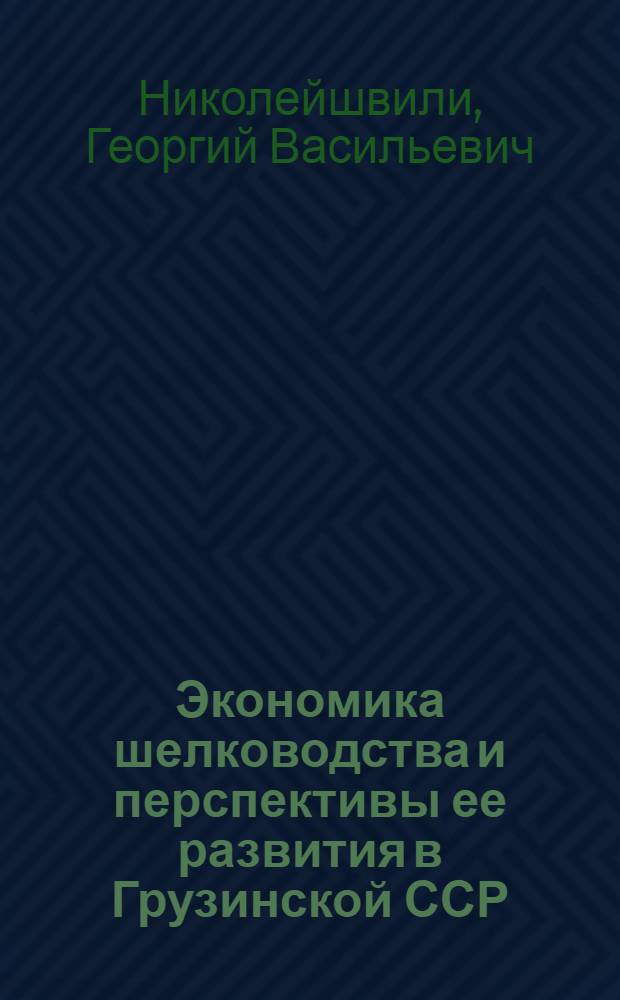 Николейшвили, Георгий Васильевич

Экономика шелководства и перспективы ее развития в Грузинской ССР